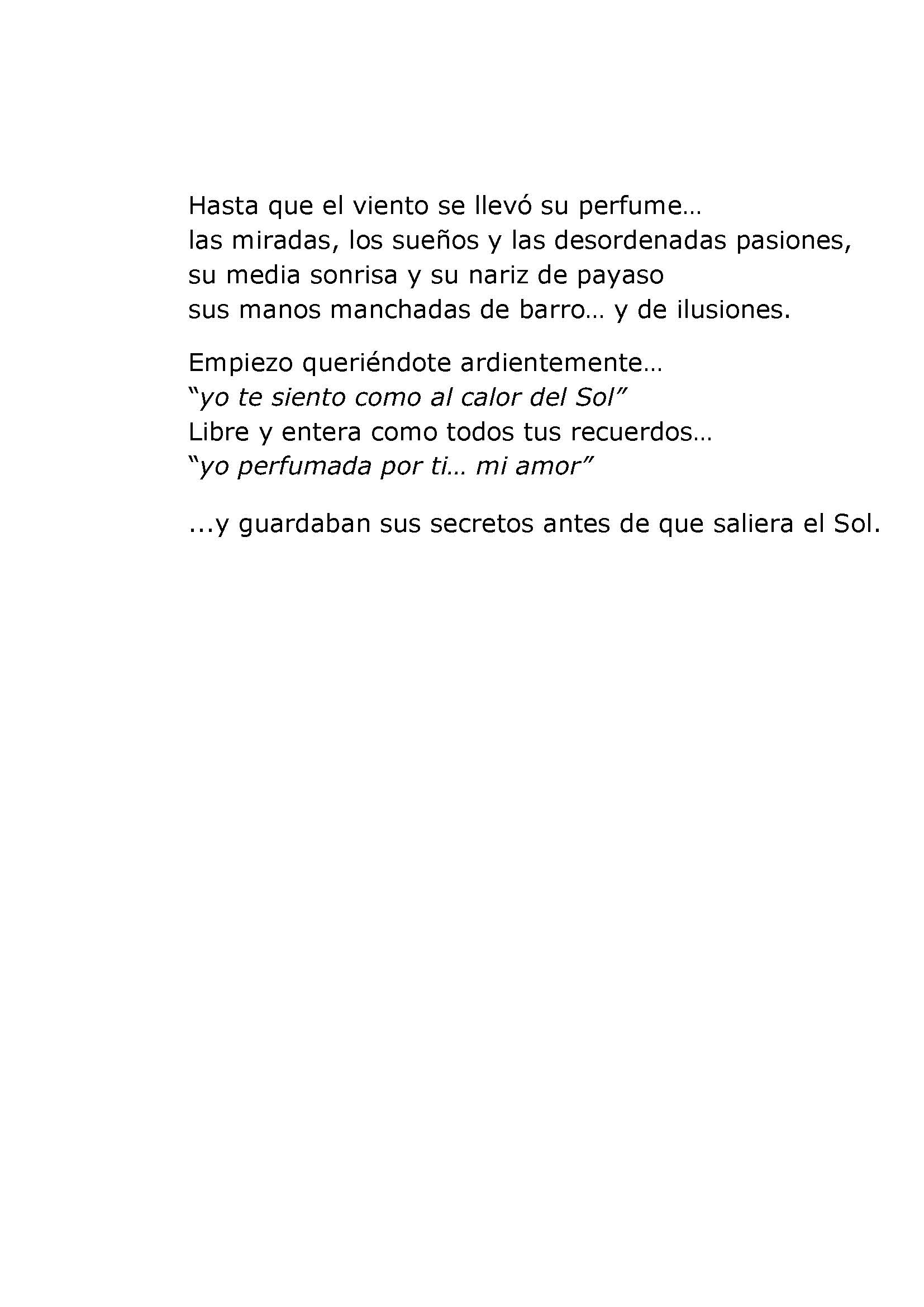 Hasta que el viento se llevó su perfume…
las miradas, los sueños y las desordenadas pasiones,
su media sonrisa y su nariz de payaso
sus manos manchadas de barro… y de ilusiones.

Empiezo queriéndote ardientemente…
“yo te siento como al calor del Sol”
Libre y entera como todos tus recuerdos…
“yo perfumada por ti… mi amor”

...y guardaban sus secretos antes de que saliera el Sol.